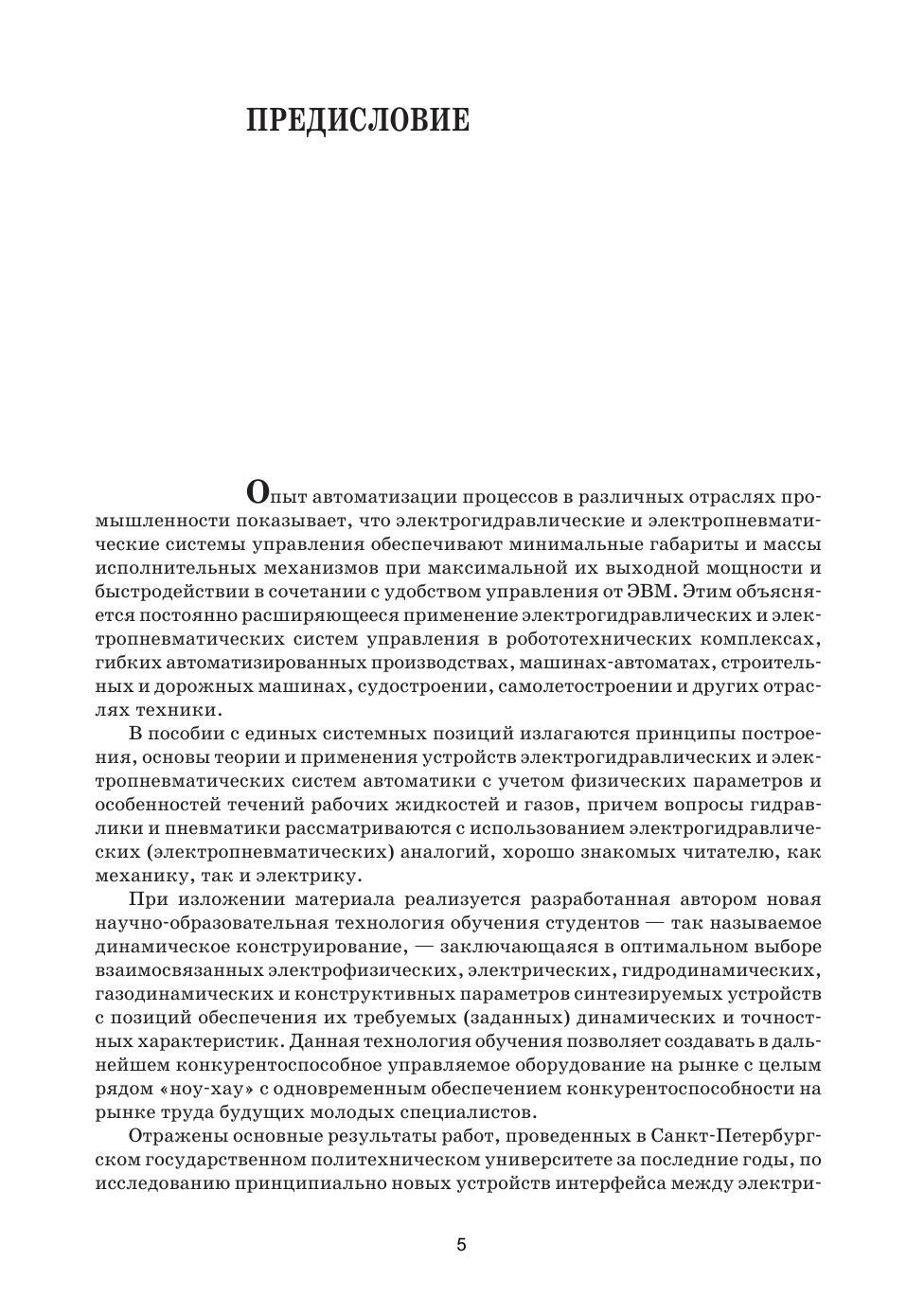 ПРЕДИСЛОВИЕ

Опыт автоматизации процессов в различных отраслях промышленности показывает, что электрогидравлические и электропневматические системы управления обеспечивают минимальные габариты и массы исполнительных механизмов при максимальной их выходной мощности и быстродействии в сочетании с удобством управления от ЭВМ. Этим объясняется постоянно расширяющееся применение электрогидравлических и электропневматических систем управления в робототехнических комплексах, гибких автоматизированных производствах, машинах-автоматах, строительных и дорожных машинах, судостроении, самолетостроении и других отраслях техники.

В пособии с единых системных позиций излагаются принципы построения, основы теории и применения устройств электрогидравлических и электропневматических систем автоматики с учетом физических параметров и особенностей течений рабочих жидкостей и газов, причем вопросы гидравлики и пневматики рассматриваются с использованием электрогидравлических (электропневматических) аналогий, хорошо знакомых читателю, как механику, так и электрику.

При изложении материала реализуется разработанная автором новая научно-образовательная технология обучения студентов — так называемое динамическое конструирование, — заключающаяся в оптимальном выборе взаимосвязанных электрофизических, электрических, гидродинамических, газодинамических и конструктивных параметров синтезируемых устройств с позиций обеспечения их требуемых (заданных) динамических и точностных характеристик. Данная технология обучения позволяет создавать в дальнейшем конкурентоспособное управляемое оборудование на рынке с целым рядом «ноу-хау» с одновременным обеспечением конкурентоспособности на рынке труда будущих молодых специалистов.

Отражены основные результаты работ, проведенных в Санкт-Петербургском государственном политехническом университете за последние годы, по исследованию принципиально новых устройств интерфейса между электри-

5